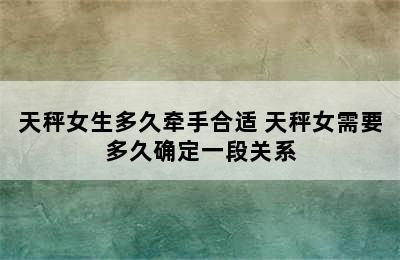 天秤女生多久牵手合适 天秤女需要多久确定一段关系